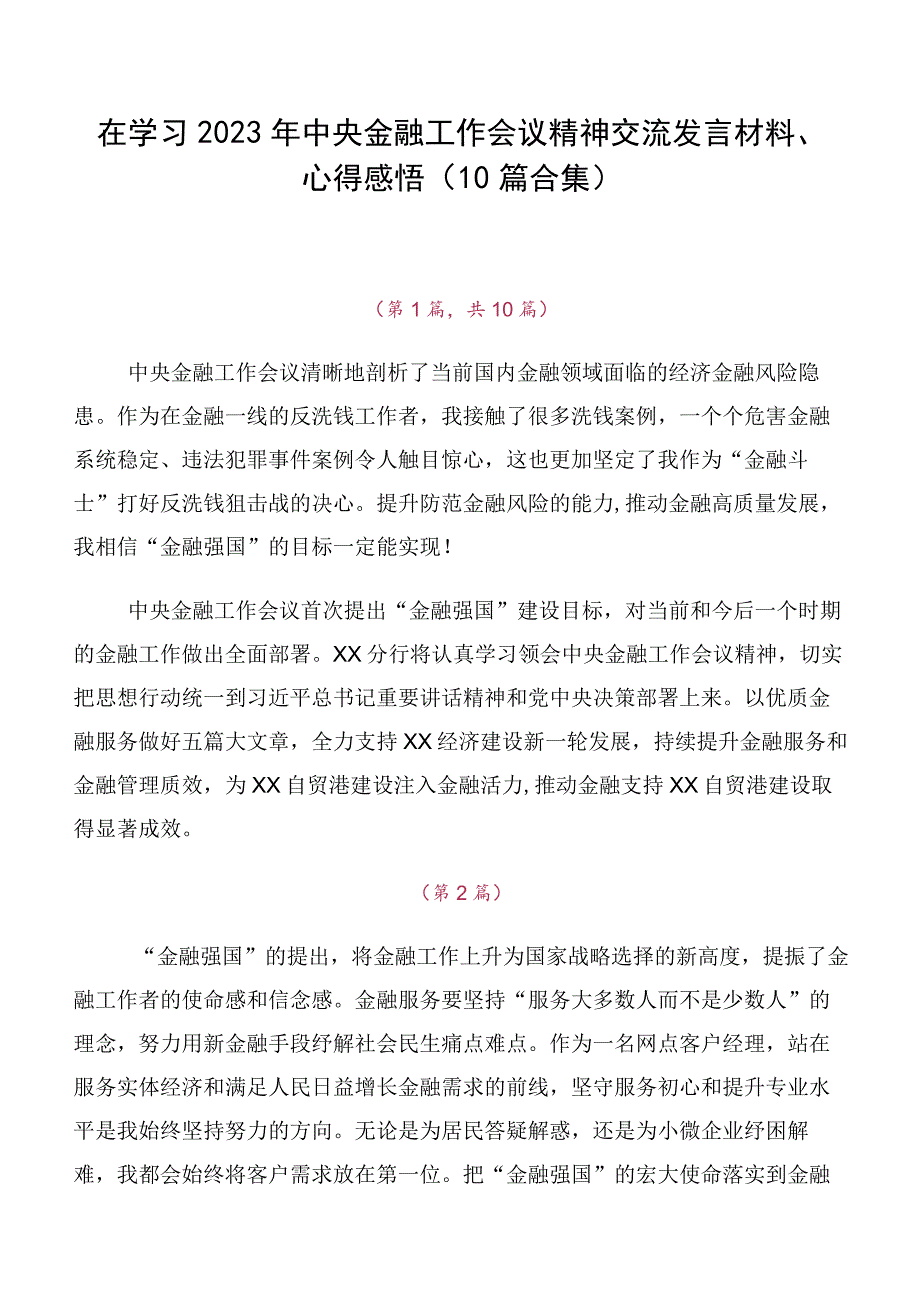 在学习2023年中央金融工作会议精神交流发言材料、心得感悟（10篇合集）

（第1篇，共10篇）

中央金融工作会议清晰地剖析了当前国内金融领域面临的经济金融风险隐患。作为在金融一线的反洗钱工作者，我接触了很多洗钱案例，一个个危害金融系统稳定、违法犯罪事件案例令人触目惊心，这也更加坚定了我作为“金融斗士”打好反洗钱狙击战的决心。提升防范金融风险的能力，推动金融高质量发展，我相信“金融强国”的目标一定能实现！

中央金融工作会议首次提出“金融强国”建设目标，对当前和今后一个时期的金融工作做出全面部署。XX分行将认真学习领会中央金融工作会议精神，切实把思想行动统一到习近平总书记重要讲话精神和党中央决策部署上来。以优质金融服务做好五篇大文章，全力支持XX经济建设新一轮发展，持续提升金融服务和金融管理质效，为XX自贸港建设注入金融活力，推动金融支持XX自贸港建设取得显著成效。

（第2篇）

“金融强国”的提出，将金融工作上升为国家战略选择的新高度，提振了金融工作者的使命感和信念感。金融服务要坚持“服务大多数人而不是少数人”的理念，努力用新金融手段纾解社会民生痛点难点。作为一名网点客户经理，站在服务实体经济和满足人民日益增长金融需求的前线，坚守服务初心和提升专业水平是我始终坚持努力的方向。无论是为居民答疑解惑，还是为小微企业纾困解难，我都会始终将客户需求放在第一位。把“金融强国”的宏大使命落实到金融